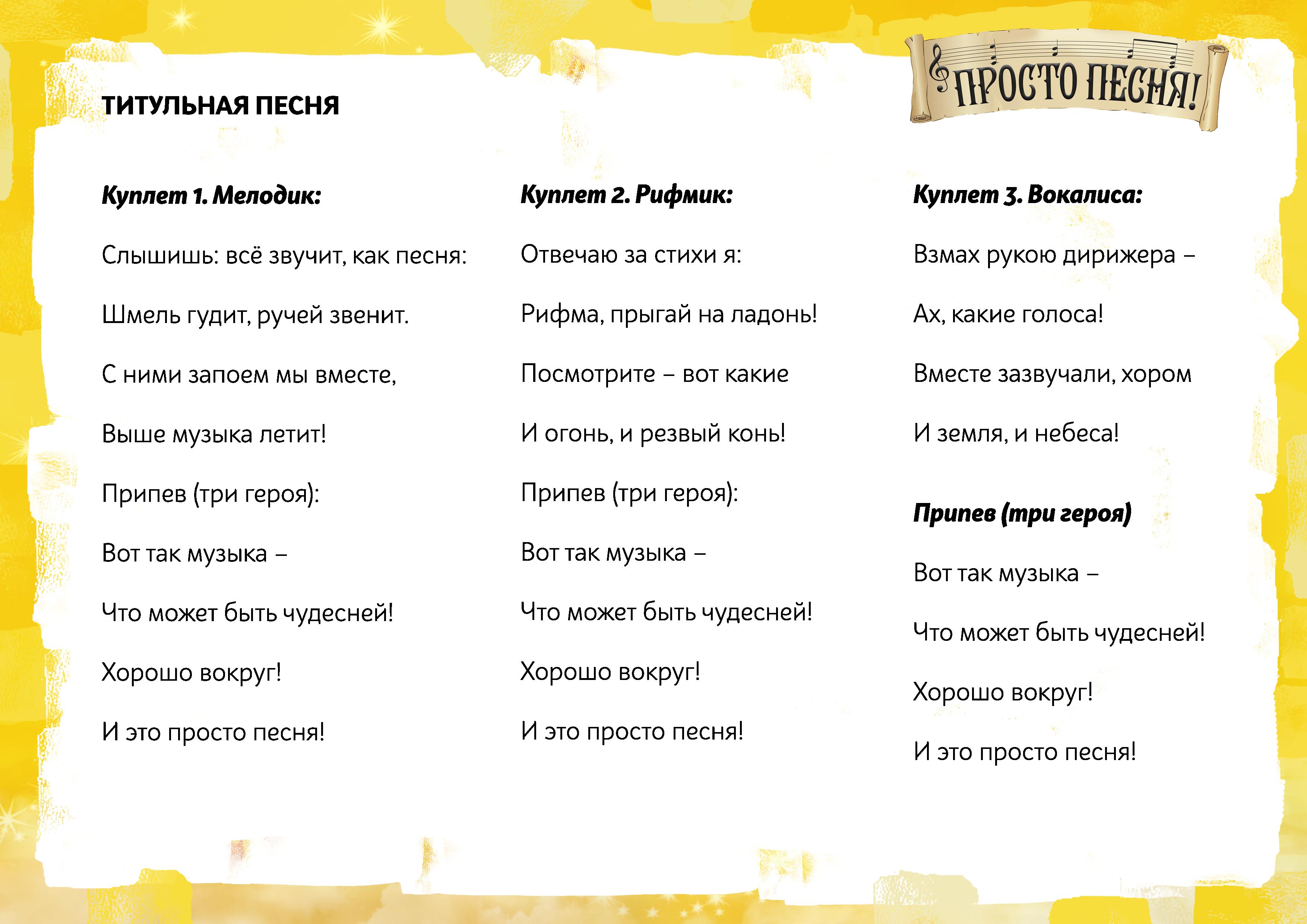 ПРОСТО ПЕСНЯ!

ТИТУЛЬНАЯ ПЕСНЯ

Куплет 1. Мелодик:

Слышишь: всё звучит, как песня:

Шмель гудит, ручей звенит.

С ними запоем мы вместе,

Выше музыка летит!

Припев (три героя):

Вот так музыка –

Что может быть чудесней!

Хорошо вокруг!

И это просто песня!

Куплет 2. Рифмик:

Отвечаю за стихи я:

Рифма, прыгай на ладонь!

Посмотрите – вот какие

И огонь, и резвый конь!

Припев (три героя):

Вот так музыка –

Что может быть чудесней!

Хорошо вокруг!

И это просто песня!

Куплет 3. Вокалиса:

Взмах рукою дирижера –

Ах, какие голоса!

Вместе зазвучали, хором

И земля, и небеса!

Припев (три героя)

Вот так музыка –

Что может быть чудесней!

Хорошо вокруг!

И это просто песня!